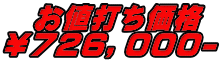 お値打ち価格
¥726,000-